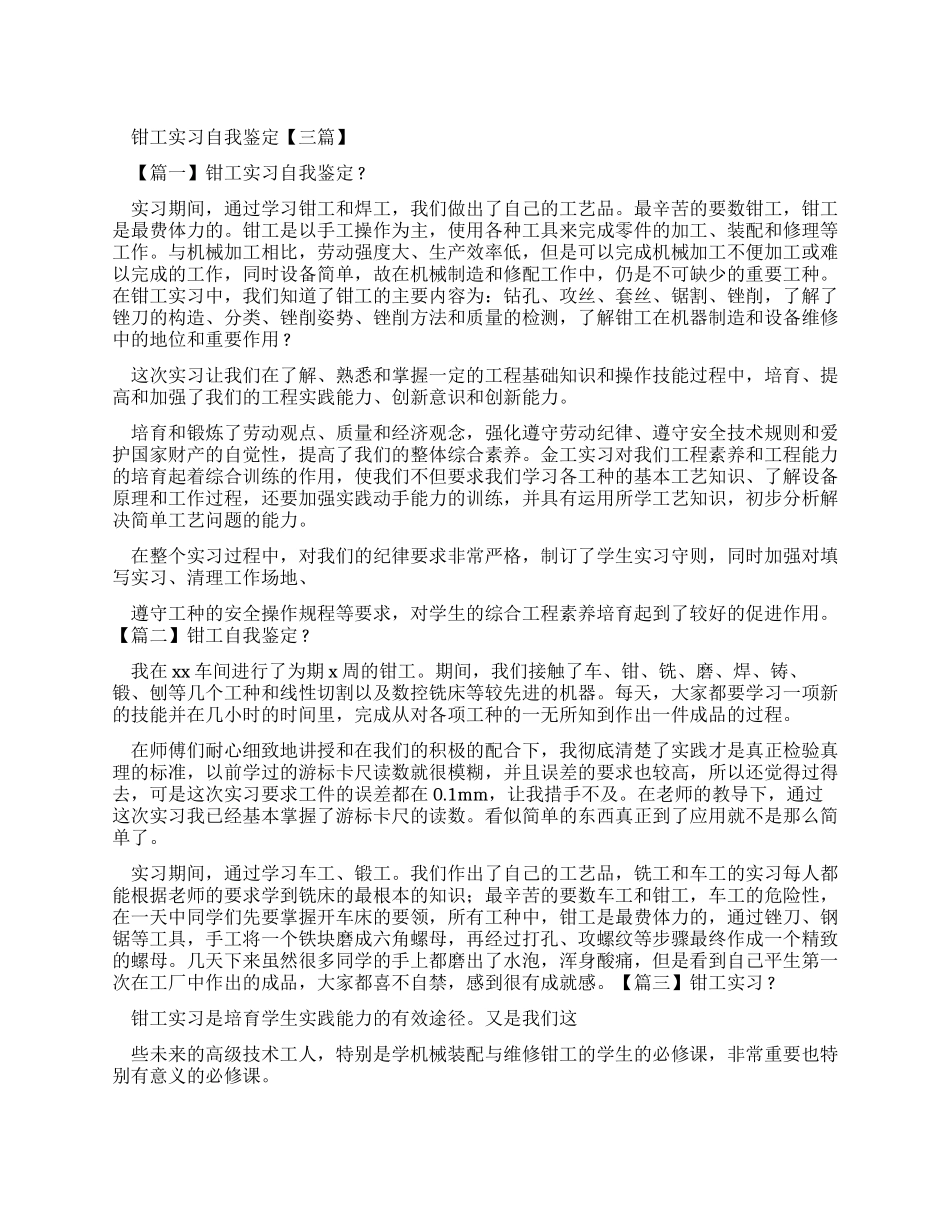 钳工实习自我鉴定【三篇】

【篇一】钳工实习自我鉴定？

实习期间，通过学习钳工和焊工，我们做出了自己的工艺品。最辛苦的要数钳工，钳工是最费体力的。钳工是以手工操作为主，使用各种工具来完成零件的加工、装配和修理等工作。与机械加工相比，劳动强度大、生产效率低，但是可以完成机械加工不便加工或难以完成的工作，同时设备简单，故在机械制造和修配工作中，仍是不可缺少的重要工种。在钳工实习中，我们知道了钳工的主要内容为：钻孔、攻丝、套丝、锯割、锉削，了解了锉刀的构造、分类、锉削姿势、锉削方法和质量的检测，了解钳工在机器制造和设备维修中的地位和重要作用？

这次实习让我们在了解、熟悉和掌握一定的工程基础知识和操作技能过程中，培育、提高和加强了我们的工程实践能力、创新意识和创新能力。

培育和锻炼了劳动观点、质量和经济观念，强化遵守劳动纪律、遵守安全技术规则和爱护国家财产的自觉性，提高了我们的整体综合素养。金工实习对我们工程素养和工程能力的培育起着综合训练的作用，使我们不但要求我们学习各工种的基本工艺知识、了解设备原理和工作过程，还要加强实践动手能力的训练，并具有运用所学工艺知识，初步分析解决简单工艺问题的能力。

在整个实习过程中，对我们的纪律要求非常严格，制订了学生实习守则，同时加强对填写实习、清理工作场地、

遵守工种的安全操作规程等要求，对学生的综合工程素养培育起到了较好的促进作用。【篇二】钳工自我鉴定？

我在 xx 车间进行了为期 x 周的钳工。期间，我们接触了车、钳、铣、磨、焊、铸、锻、刨等几个工种和线性切割以及数控铣床等较先进的机器。每天，大家都要学习一项新的技能并在几小时的时间里，完成从对各项工种的一无所知到作出一件成品的过程。

在师傅们耐心细致地讲授和在我们的积极的配合下，我彻底清楚了实践才是真正检验真理的标准，以前学过的游标卡尺读数就很模糊，并且误差的要求也较高，所以还觉得过得去，可是这次实习要求工件的误差都在 0.1mm，让我措手不及。在老师的教导下，通过这次实习我已经基本掌握了游标卡尺的读数。看似简单的东西真正到了应用就不是那么简单了。

实习期间，通过学习车工、锻工。我们作出了自己的工艺品，铣工和车工的实习每人都能根据老师的要求学到铣床的最根本的知识；最辛苦的要数车工和钳工，车工的危险性，在一天中同学们先要掌握开车床的要领，所有工种中，钳工是最费体力的，通过锉刀、钢锯等工具，手工将一个铁块磨成六角螺母，再经过打孔、攻螺纹等步骤最终作成一个精致的螺母。几天下来虽然很多同学的手上都磨出了水泡，浑身酸痛，但是看到自己平生第一次在工厂中作出的成品，大家都喜不自禁，感到很有成就感。【篇三】钳工实习？

钳工实习是培育学生实践能力的有效途径。又是我们这

些未来的高级技术工人，特别是学机械装配与维修钳工的学生的必修课，非常重要也特别有意义的必修课。